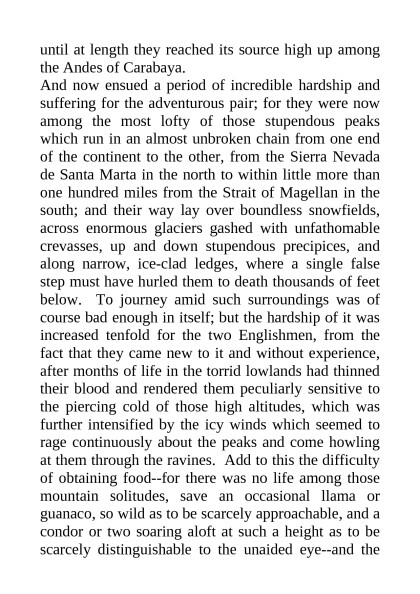 until at length they reached its source high up among the Andes of Carabaya.

And now ensued a period of incredible hardship and suffering for the adventurous pair; for they were now among the most lofty of those stupendous peaks which run in an almost unbroken chain from one end of the continent to the other, from the Sierra Nevada de Santa Marta in the north to within little more than one hundred miles from the Strait of Magellan in the south; and their way lay over boundless snowfields, across enormous glaciers gashed with unfathomable crevasses, up and down stupendous precipices, and along narrow, ice-clad ledges, where a single false step must have hurled them to death thousands of feet below. To journey amid such surroundings was of course bad enough in itself; but the hardship of it was increased tenfold for the two Englishmen, from the fact that they came new to it and without experience, after months of life in the torrid lowlands had thinned their blood and rendered them peculiarly sensitive to the piercing cold of those high altitudes, which was further intensified by the icy winds which seemed to rage continuously about the peaks and come howling at them through the ravines. Add to this the difficulty of obtaining food--for there was no life among those mountain solitudes, save an occasional llama or guanaco, so wild as to be scarcely approachable, and a condor or two soaring aloft at such a height as to be scarcely distinguishable to the unaided eye--and the